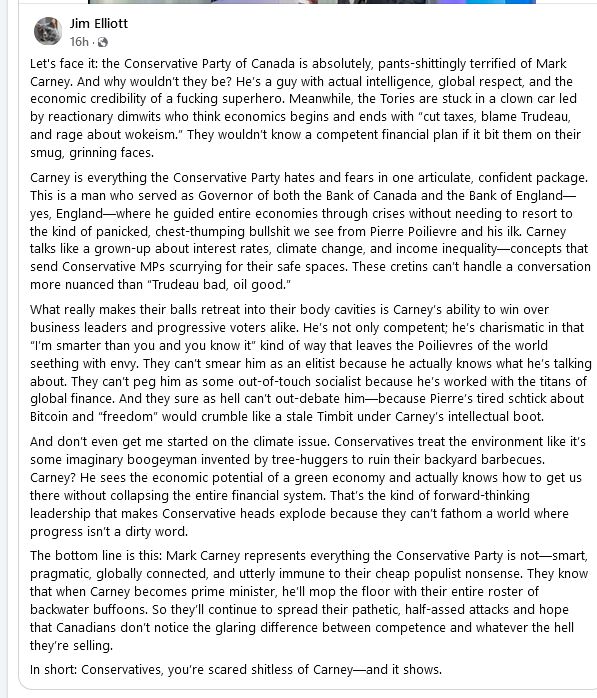 Jim Elliott
16h ·

Let's face it: the Conservative Party of Canada is absolutely, pants-shittingly terrified of Mark Carney. And why wouldn't they be? He's a guy with actual intelligence, global respect, and the economic credibility of a fucking superhero. Meanwhile, the Tories are stuck in a clown car led by reactionary dimwits who think economics begins and ends with "cut taxes, blame Trudeau, and rage about wokeism." They wouldn't know a competent financial plan if it bit them on their smug, grinning faces.

Carney is everything the Conservative Party hates and fears in one articulate, confident package. This is a man who served as Governor of both the Bank of Canada and the Bank of England—yes, England—where he guided entire economies through crises without needing to resort to the kind of panicked, chest-thumping bullshit we see from Pierre Poilievre and his ilk. Carney talks like a grown-up about interest rates, climate change, and income inequality—concepts that send Conservative MPs scurrying for their safe spaces. These cretins can't handle a conversation more nuanced than "Trudeau bad, oil good."

What really makes their balls retreat into their body cavities is Carney's ability to win over business leaders and progressive voters alike. He's not only competent; he's charismatic in that "I'm smarter than you and you know it" kind of way that leaves the Poilievres of the world seething with envy. They can't smear him as an elitist because he actually knows what he's talking about. They can't peg him as some out-of-touch socialist because he's worked with the titans of global finance. And they sure as hell can't out-debate him—because Pierre's tired schtick about Bitcoin and "freedom" would crumble like a stale Timbit under Carney's intellectual boot.

And don't even get me started on the climate issue. Conservatives treat the environment like it's some imaginary boogeyman invented by tree-huggers to ruin their backyard barbecues. Carney? He sees the economic potential of a green economy and actually knows how to get us there without collapsing the entire financial system. That's the kind of forward-thinking leadership that makes Conservative heads explode because they can't fathom a world where progress isn't a dirty word.

The bottom line is this: Mark Carney represents everything the Conservative Party is not—smart, pragmatic, globally connected, and utterly immune to their cheap populist nonsense. They know that when Carney becomes prime minister, he'll mop the floor with their entire roster of backwater buffoons. So they'll continue to spread their pathetic, half-assed attacks and hope that Canadians don't notice the glaring difference between competence and whatever the hell they're selling.

In short: Conservatives, you're scared shitless of Carney—and it shows.